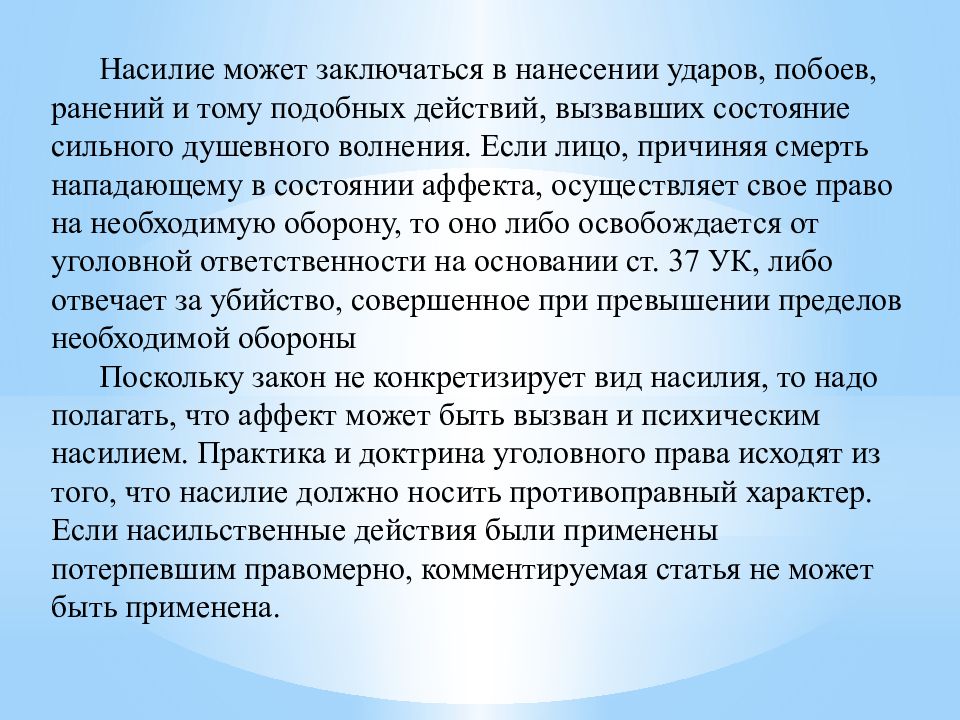 Насилие может заключаться в нанесении ударов, побоев, ранений и тому подобных действий, вызвавших состояние сильного душевного волнения. Если лицо, причиняя смерть нападающему в состоянии аффекта, осуществляет свое право на необходимую оборону, то оно либо освобождается от уголовной ответственности на основании ст. 37 УК, либо отвечает за убийство, совершенное при превышении пределов необходимой обороны

Поскольку закон не конкретизирует вид насилия, то надо полагать, что аффект может быть вызван и психическим насилием. Практика и доктрина уголовного права исходят из того, что насилие должно носить противоправный характер. Если насильственные действия были применены потерпевшим правомерно, комментируемая статья не может быть применена.